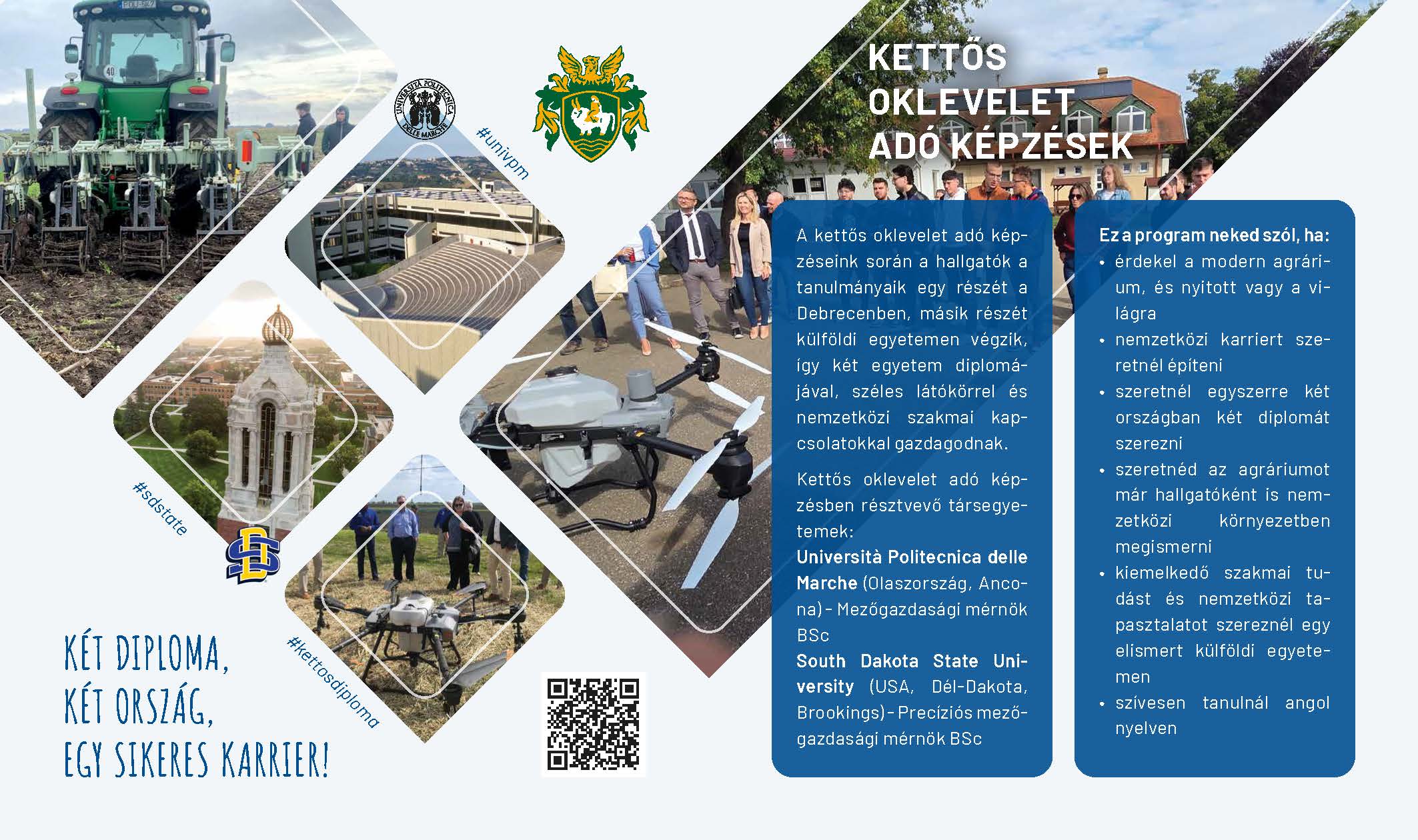 #univpm

#sdstate

#kettosdiploma

KÉT DIPLOMA, KÉT ORSZÁG, EGY SIKERES KARRIER!

KETTŐS OKLEVELET ADÓ KÉPZÉSEK

A kettős oklevelet adó képzéseink során a hallgatók a tanulmányaik egy részét a Debrecenben, másik részét külföldi egyetemen végzik, így két egyetem diplomájával, széles látókörrel és nemzetközi szakmai kapcsolatokkal gazdagodnak.

Kettős oklevelet adó képzésben résztvevő társegyetemek:
Università Politecnica delle Marche (Olaszország, Ancona) - Mezőgazdasági mérnök BSc
South Dakota State University (USA, Dél-Dakota, Brookings) - Precíziós mezőgazdasági mérnök BSc

Ez a program neked szól, ha:
• érdekel a modern agrárium, és nyitott vagy a világra
• nemzetközi karriert szeretnél építeni
• szeretnél egyszerre két országban két diplomát szerezni
• szeretnéd az agráriumot már hallgatóként is nemzetközi környezetben megismerni
• kiemelkedő szakmai tudást és nemzetközi tapasztalatot szereznél egy elismert külföldi egyetemen
• szívesen tanulnál angol nyelven